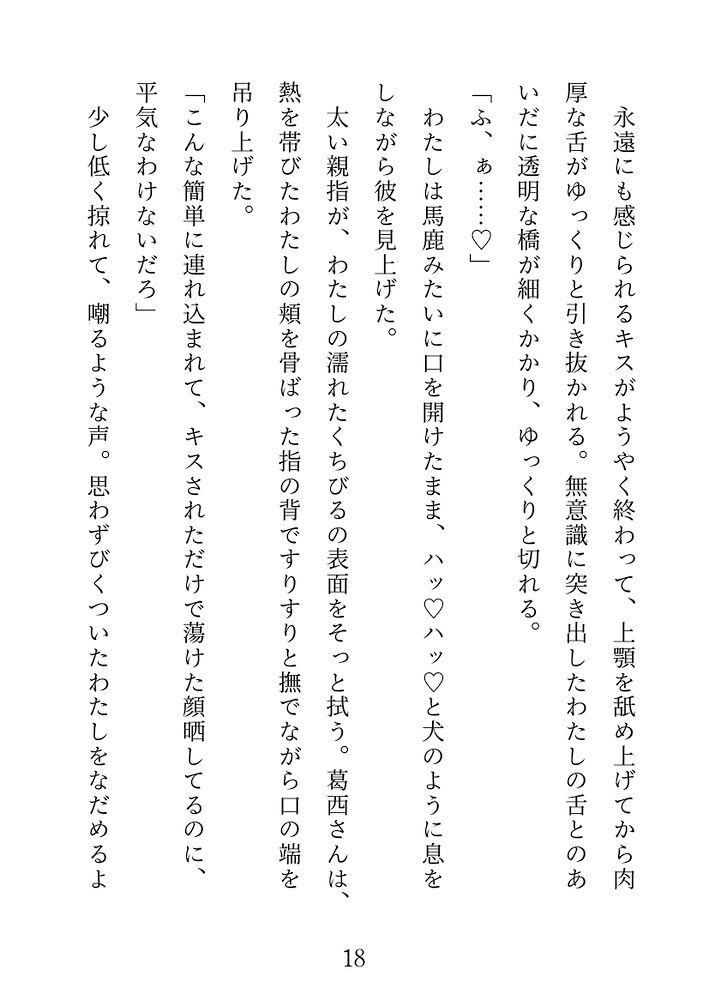 永遠にも感じられるキスがようやく終わって、上顎を舐め上げてから肉厚な舌がゆっくりと引き抜かれる。無意識に突き出したわたしの舌とのあいだに透明な橋が細くかかり、ゆっくりと切れる。

「ふ、ぁ……♡」

わたしは馬鹿みたいに口を開けたまま、ハッ♡ハッ♡と犬のように息をしながら彼を見上げた。

太い親指が、わたしの濡れたくちびるの表面をそっと拭う。葛西さんは、熱を帯びたわたしの頬を骨ばった指の背ですりすりと撫でながら口の端を吊り上げた。

「こんな簡単に連れ込まれて、キスされただけで蕩けた顔晒してるのに、平気なわけないだろ」

少し低く掠れて、嘲るような声。思わずびくついたわたしをなだめるよ

18